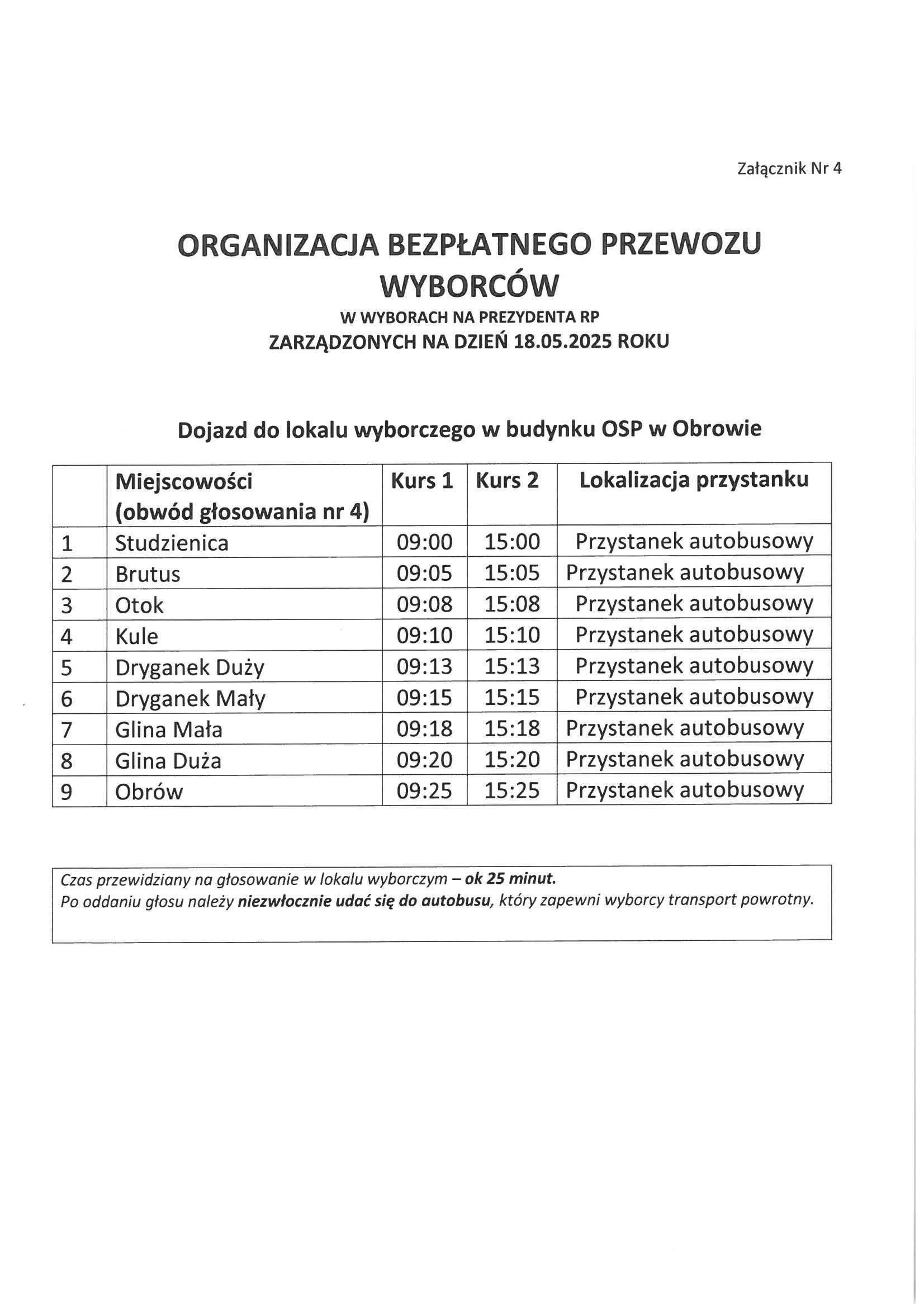 Załącznik Nr 4

ORGANIZACJA BEZPŁATNEGO PRZEWOZU WYBORCÓW
W WYBORACH NA PREZYDENTA RP
ZARZĄDZONYCH NA DZIEŃ 18.05.2025 ROKU

Dojazd do lokalu wyborczego w budynku OSP w Obrowie

| | Miejscowości (obwód głosowania nr 4) | Kurs 1 | Kurs 2 | Lokalizacja przystanku |
|---|---|---|---|---|
| 1 | Studzienica | 09:00 | 15:00 | Przystanek autobusowy |
| 2 | Brutus | 09:05 | 15:05 | Przystanek autobusowy |
| 3 | Otok | 09:08 | 15:08 | Przystanek autobusowy |
| 4 | Kule | 09:10 | 15:10 | Przystanek autobusowy |
| 5 | Dryganek Duży | 09:13 | 15:13 | Przystanek autobusowy |
| 6 | Dryganek Mały | 09:15 | 15:15 | Przystanek autobusowy |
| 7 | Glina Mała | 09:18 | 15:18 | Przystanek autobusowy |
| 8 | Glina Duża | 09:20 | 15:20 | Przystanek autobusowy |
| 9 | Obrów | 09:25 | 15:25 | Przystanek autobusowy |

Czas przewidziany na głosowanie w lokalu wyborczym – ok 25 minut.
Po oddaniu głosu należy niezwłocznie udać się do autobusu, który zapewni wyborcy transport powrotny.